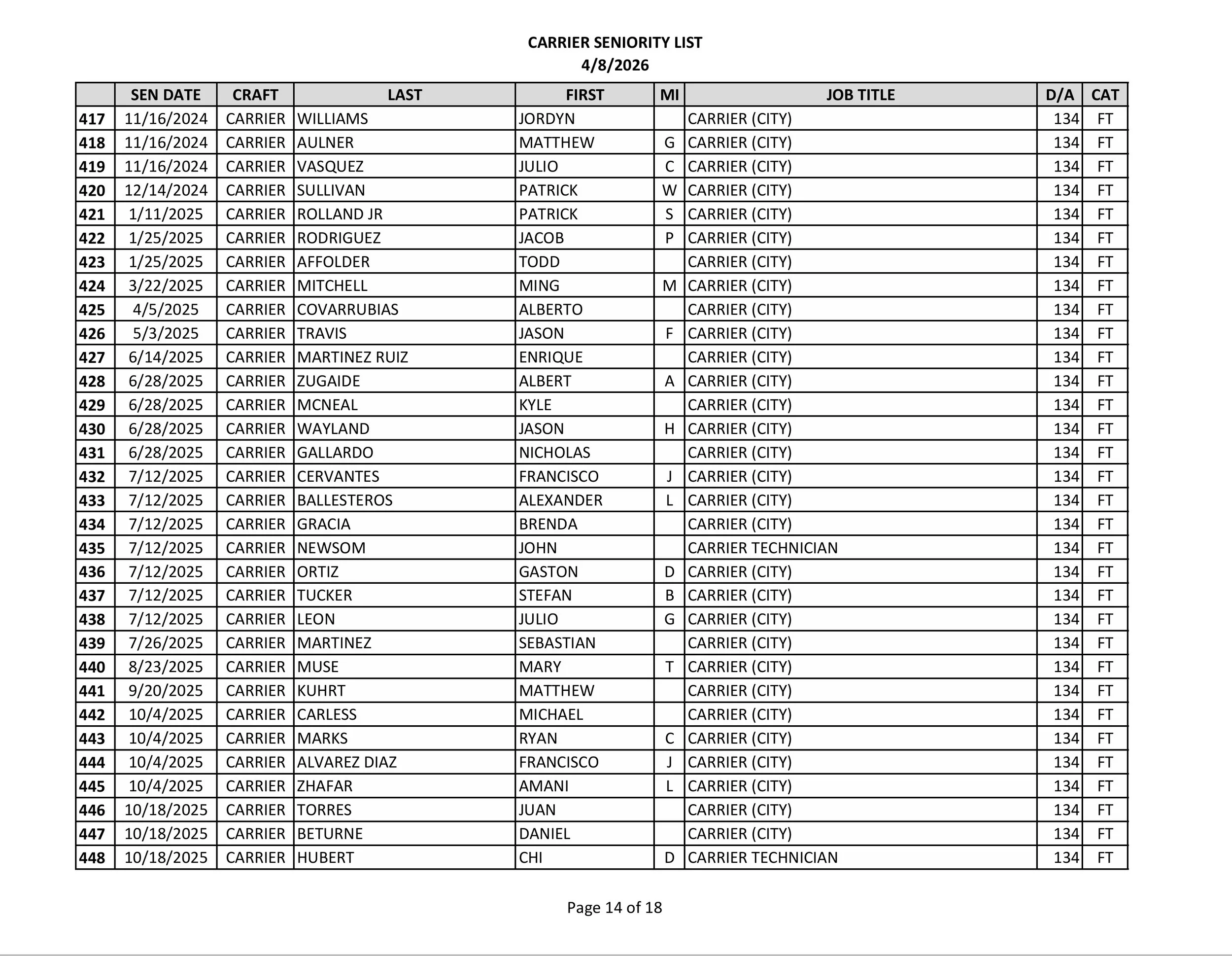 CARRIER SENIORITY LIST
4/8/2026

| | SEN DATE | CRAFT | LAST | FIRST | MI | JOB TITLE | D/A | CAT |
|---|---|---|---|---|---|---|---|---|
| 417 | 11/16/2024 | CARRIER | WILLIAMS | JORDYN | | CARRIER (CITY) | 134 | FT |
| 418 | 11/16/2024 | CARRIER | AULNER | MATTHEW | G | CARRIER (CITY) | 134 | FT |
| 419 | 11/16/2024 | CARRIER | VASQUEZ | JULIO | C | CARRIER (CITY) | 134 | FT |
| 420 | 12/14/2024 | CARRIER | SULLIVAN | PATRICK | W | CARRIER (CITY) | 134 | FT |
| 421 | 1/11/2025 | CARRIER | ROLLAND JR | PATRICK | S | CARRIER (CITY) | 134 | FT |
| 422 | 1/25/2025 | CARRIER | RODRIGUEZ | JACOB | P | CARRIER (CITY) | 134 | FT |
| 423 | 1/25/2025 | CARRIER | AFFOLDER | TODD | | CARRIER (CITY) | 134 | FT |
| 424 | 3/22/2025 | CARRIER | MITCHELL | MING | M | CARRIER (CITY) | 134 | FT |
| 425 | 4/5/2025 | CARRIER | COVARRUBIAS | ALBERTO | | CARRIER (CITY) | 134 | FT |
| 426 | 5/3/2025 | CARRIER | TRAVIS | JASON | F | CARRIER (CITY) | 134 | FT |
| 427 | 6/14/2025 | CARRIER | MARTINEZ RUIZ | ENRIQUE | | CARRIER (CITY) | 134 | FT |
| 428 | 6/28/2025 | CARRIER | ZUGAIDE | ALBERT | A | CARRIER (CITY) | 134 | FT |
| 429 | 6/28/2025 | CARRIER | MCNEAL | KYLE | | CARRIER (CITY) | 134 | FT |
| 430 | 6/28/2025 | CARRIER | WAYLAND | JASON | H | CARRIER (CITY) | 134 | FT |
| 431 | 6/28/2025 | CARRIER | GALLARDO | NICHOLAS | | CARRIER (CITY) | 134 | FT |
| 432 | 7/12/2025 | CARRIER | CERVANTES | FRANCISCO | J | CARRIER (CITY) | 134 | FT |
| 433 | 7/12/2025 | CARRIER | BALLESTEROS | ALEXANDER | L | CARRIER (CITY) | 134 | FT |
| 434 | 7/12/2025 | CARRIER | GRACIA | BRENDA | | CARRIER (CITY) | 134 | FT |
| 435 | 7/12/2025 | CARRIER | NEWSOM | JOHN | | CARRIER TECHNICIAN | 134 | FT |
| 436 | 7/12/2025 | CARRIER | ORTIZ | GASTON | D | CARRIER (CITY) | 134 | FT |
| 437 | 7/12/2025 | CARRIER | TUCKER | STEFAN | B | CARRIER (CITY) | 134 | FT |
| 438 | 7/12/2025 | CARRIER | LEON | JULIO | G | CARRIER (CITY) | 134 | FT |
| 439 | 7/26/2025 | CARRIER | MARTINEZ | SEBASTIAN | | CARRIER (CITY) | 134 | FT |
| 440 | 8/23/2025 | CARRIER | MUSE | MARY | T | CARRIER (CITY) | 134 | FT |
| 441 | 9/20/2025 | CARRIER | KUHRT | MATTHEW | | CARRIER (CITY) | 134 | FT |
| 442 | 10/4/2025 | CARRIER | CARLESS | MICHAEL | | CARRIER (CITY) | 134 | FT |
| 443 | 10/4/2025 | CARRIER | MARKS | RYAN | C | CARRIER (CITY) | 134 | FT |
| 444 | 10/4/2025 | CARRIER | ALVAREZ DIAZ | FRANCISCO | J | CARRIER (CITY) | 134 | FT |
| 445 | 10/4/2025 | CARRIER | ZHAFAR | AMANI | L | CARRIER (CITY) | 134 | FT |
| 446 | 10/18/2025 | CARRIER | TORRES | JUAN | | CARRIER (CITY) | 134 | FT |
| 447 | 10/18/2025 | CARRIER | BETURNE | DANIEL | | CARRIER (CITY) | 134 | FT |
| 448 | 10/18/2025 | CARRIER | HUBERT | CHI | D | CARRIER TECHNICIAN | 134 | FT |

Page 14 of 18